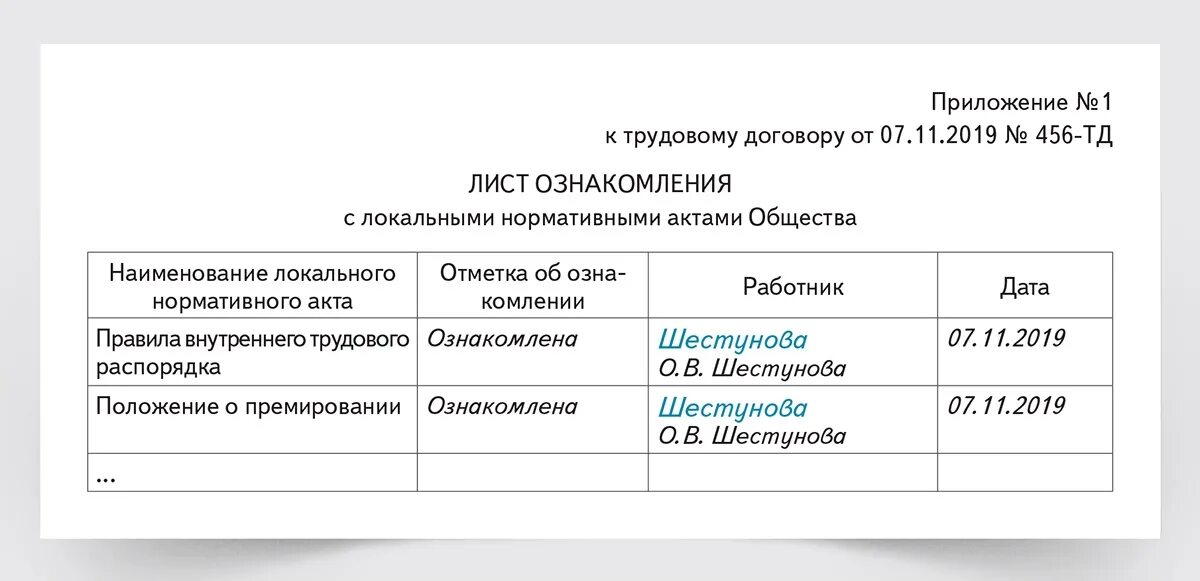 Приложение №1
к трудовому договору от 07.11.2019 № 456-ТД

ЛИСТ ОЗНАКОМЛЕНИЯ
с локальными нормативными актами Общества

| Наименование локального нормативного акта | Отметка об ознакомлении | Работник | Дата |
|---|---|---|---|
| Правила внутреннего трудового распорядка | Ознакомлена | Шестунова О.В. Шестунова | 07.11.2019 |
| Положение о премировании | Ознакомлена | Шестунова О.В. Шестунова | 07.11.2019 |
| ... | | | |